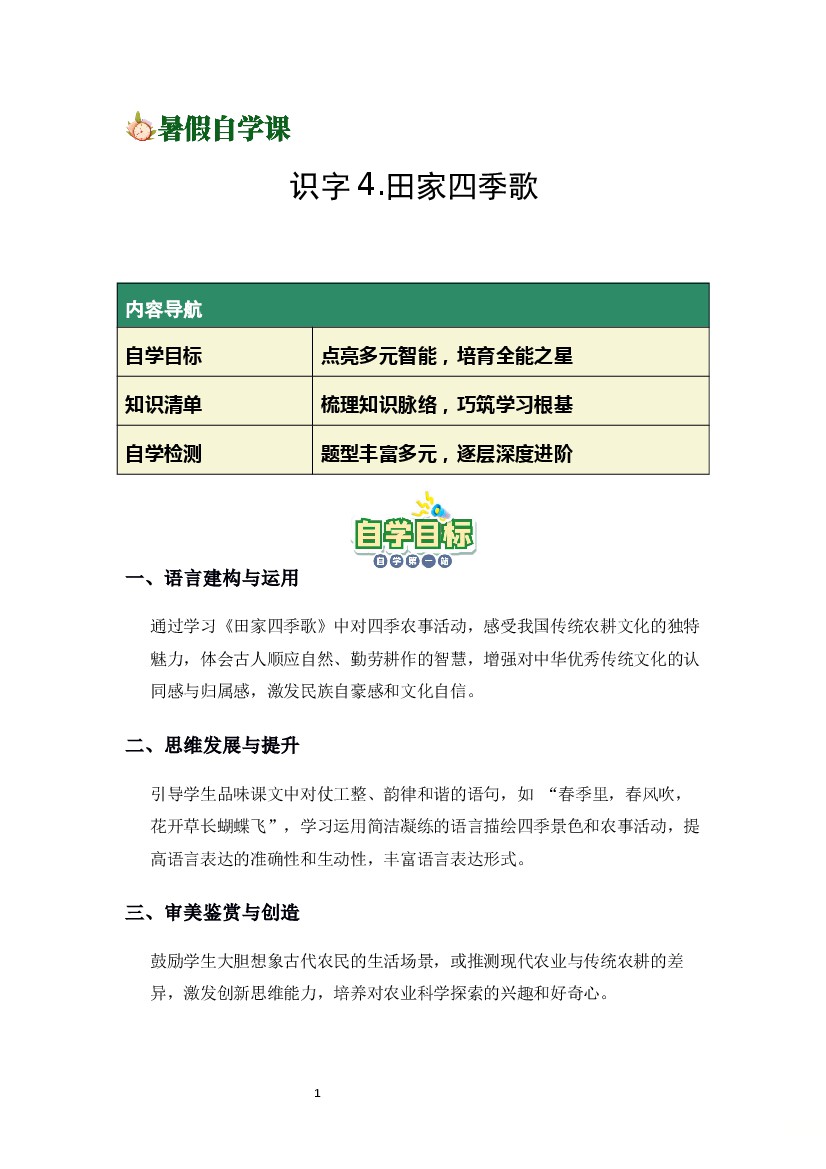 暑假自学课

识字 4.田家四季歌

| 内容导航 | |
|---|---|
| 自学目标 | 点亮多元智能，培育全能之星 |
| 知识清单 | 梳理知识脉络，巧筑学习根基 |
| 自学检测 | 题型丰富多元，逐层深度进阶 |

自学目标
自学第一站

一、语言建构与运用

通过学习《田家四季歌》中对四季农事活动，感受我国传统农耕文化的独特魅力，体会古人顺应自然、勤劳耕作的智慧，增强对中华优秀传统文化的认同感与归属感，激发民族自豪感和文化自信。

二、思维发展与提升

引导学生品味课文中对仗工整、韵律和谐的语句，如 “春季里，春风吹，花开草长蝴蝶飞”，学习运用简洁凝练的语言描绘四季景色和农事活动，提高语言表达的准确性和生动性，丰富语言表达形式。

三、审美鉴赏与创造

鼓励学生大胆想象古代农民的生活场景，或推测现代农业与传统农耕的差异，激发创新思维能力，培养对农业科学探索的兴趣和好奇心。

1